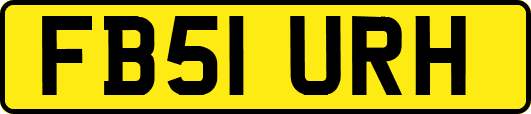 FB51 URH